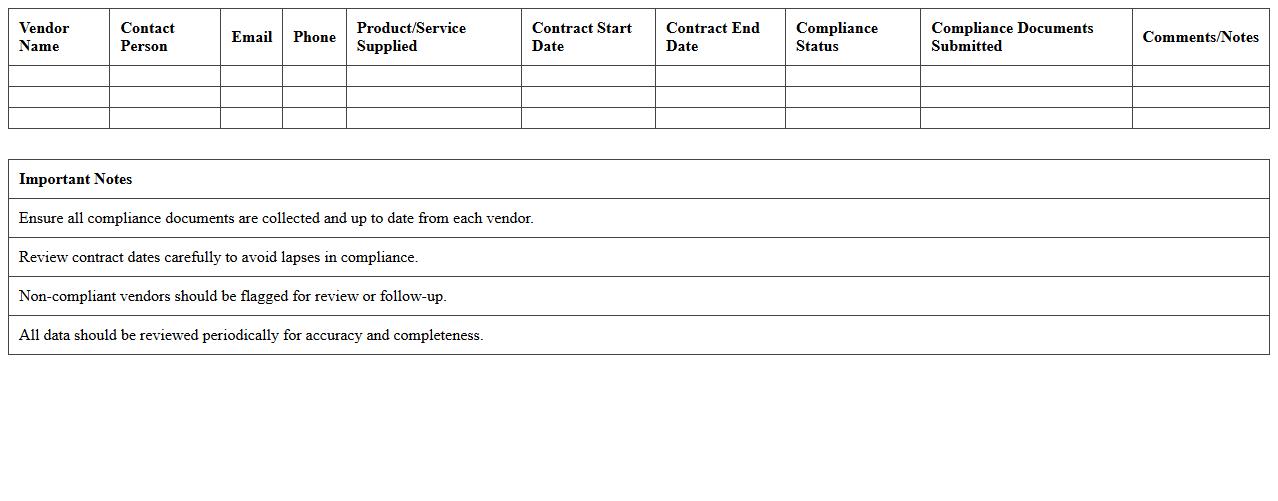 | Vendor Name | Contact Person | Email | Phone | Product/Service Supplied | Contract Start Date | Contract End Date | Compliance Status | Compliance Documents Submitted | Comments/Notes |
|---|---|---|---|---|---|---|---|---|---|
| | | | | | | | | | |
| | | | | | | | | | |
| | | | | | | | | | |

| Important Notes |
|---|
| Ensure all compliance documents are collected and up to date from each vendor. |
| Review contract dates carefully to avoid lapses in compliance. |
| Non-compliant vendors should be flagged for review or follow-up. |
| All data should be reviewed periodically for accuracy and completeness. |